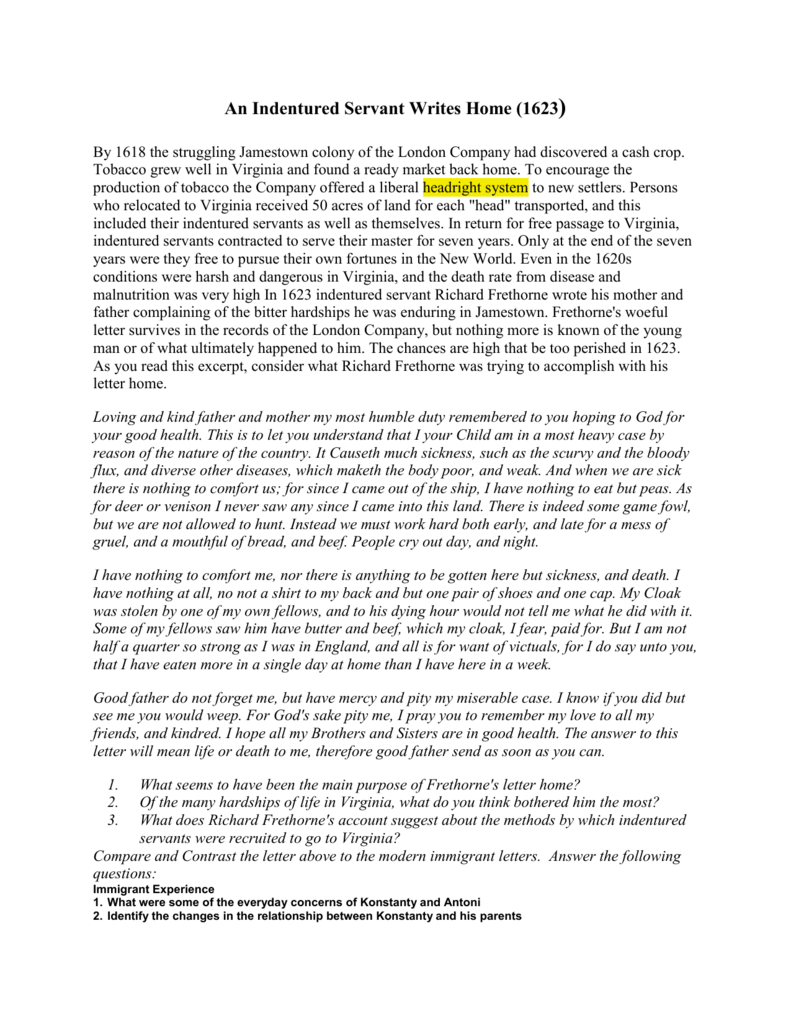 An Indentured Servant Writes Home (1623)

By 1618 the struggling Jamestown colony of the London Company had discovered a cash crop. Tobacco grew well in Virginia and found a ready market back home. To encourage the production of tobacco the Company offered a liberal headright system to new settlers. Persons who relocated to Virginia received 50 acres of land for each "head" transported, and this included their indentured servants as well as themselves. In return for free passage to Virginia, indentured servants contracted to serve their master for seven years. Only at the end of the seven years were they free to pursue their own fortunes in the New World. Even in the 1620s conditions were harsh and dangerous in Virginia, and the death rate from disease and malnutrition was very high In 1623 indentured servant Richard Frethorne wrote his mother and father complaining of the bitter hardships he was enduring in Jamestown. Frethorne's woeful letter survives in the records of the London Company, but nothing more is known of the young man or of what ultimately happened to him. The chances are high that be too perished in 1623. As you read this excerpt, consider what Richard Frethorne was trying to accomplish with his letter home.

Loving and kind father and mother my most humble duty remembered to you hoping to God for your good health. This is to let you understand that I your Child am in a most heavy case by reason of the nature of the country. It Causeth much sickness, such as the scurvy and the bloody flux, and diverse other diseases, which maketh the body poor, and weak. And when we are sick there is nothing to comfort us; for since I came out of the ship, I have nothing to eat but peas. As for deer or venison I never saw any since I came into this land. There is indeed some game fowl, but we are not allowed to hunt. Instead we must work hard both early, and late for a mess of gruel, and a mouthful of bread, and beef. People cry out day, and night.

I have nothing to comfort me, nor there is anything to be gotten here but sickness, and death. I have nothing at all, no not a shirt to my back and but one pair of shoes and one cap. My Cloak was stolen by one of my own fellows, and to his dying hour would not tell me what he did with it. Some of my fellows saw him have butter and beef, which my cloak, I fear, paid for. But I am not half a quarter so strong as I was in England, and all is for want of victuals, for I do say unto you, that I have eaten more in a single day at home than I have here in a week.

Good father do not forget me, but have mercy and pity my miserable case. I know if you did but see me you would weep. For God's sake pity me, I pray you to remember my love to all my friends, and kindred. I hope all my Brothers and Sisters are in good health. The answer to this letter will mean life or death to me, therefore good father send as soon as you can.

1. What seems to have been the main purpose of Frethorne's letter home?
2. Of the many hardships of life in Virginia, what do you think bothered him the most?
3. What does Richard Frethorne's account suggest about the methods by which indentured servants were recruited to go to Virginia?

Compare and Contrast the letter above to the modern immigrant letters. Answer the following questions:

Immigrant Experience
1. What were some of the everyday concerns of Konstanty and Antoni
2. Identify the changes in the relationship between Konstanty and his parents